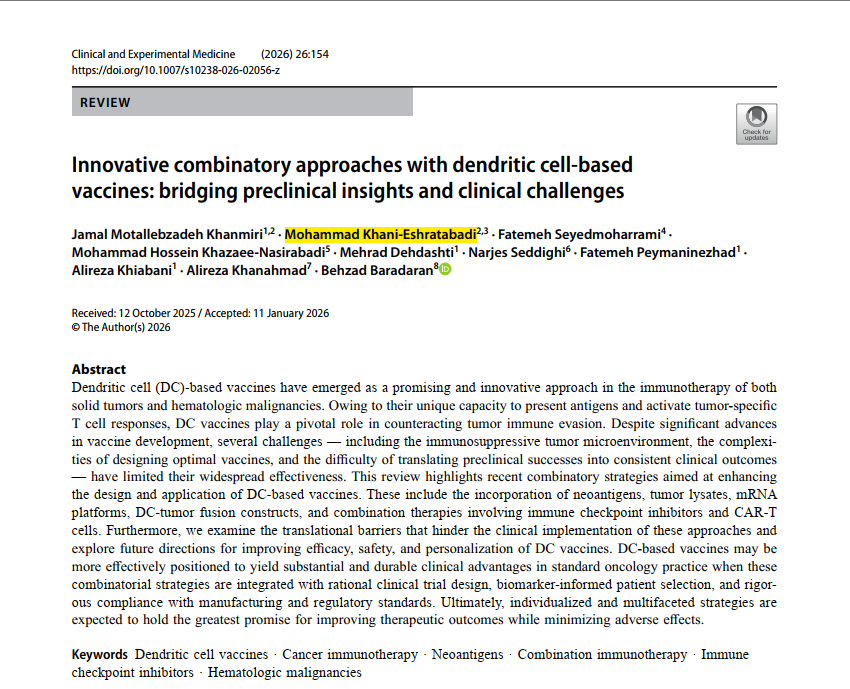 Clinical and Experimental Medicine (2026) 26:154
https://doi.org/10.1007/s10238-026-02056-z

REVIEW

Check for updates

Innovative combinatory approaches with dendritic cell-based vaccines: bridging preclinical insights and clinical challenges

Jamal Motallebzadeh Khanmiri$^{1,2}$ · Mohammad Khani-Eshratabadi$^{2,3}$ · Fatemeh Seyedmoharrami$^{4}$ · Mohammad Hossein Khazaee-Nasirabadi$^{5}$ · Mehrad Dehdashti$^{1}$ · Narjes Seddighi$^{6}$ · Fatemeh Peymaninezhad$^{1}$ · Alireza Khiabani$^{1}$ · Alireza Khanahmad$^{7}$ · Behzad Baradaran$^{8}$

Received: 12 October 2025 / Accepted: 11 January 2026
© The Author(s) 2026

Abstract
Dendritic cell (DC)-based vaccines have emerged as a promising and innovative approach in the immunotherapy of both solid tumors and hematologic malignancies. Owing to their unique capacity to present antigens and activate tumor-specific T cell responses, DC vaccines play a pivotal role in counteracting tumor immune evasion. Despite significant advances in vaccine development, several challenges — including the immunosuppressive tumor microenvironment, the complexities of designing optimal vaccines, and the difficulty of translating preclinical successes into consistent clinical outcomes — have limited their widespread effectiveness. This review highlights recent combinatory strategies aimed at enhancing the design and application of DC-based vaccines. These include the incorporation of neoantigens, tumor lysates, mRNA platforms, DC-tumor fusion constructs, and combination therapies involving immune checkpoint inhibitors and CAR-T cells. Furthermore, we examine the translational barriers that hinder the clinical implementation of these approaches and explore future directions for improving efficacy, safety, and personalization of DC vaccines. DC-based vaccines may be more effectively positioned to yield substantial and durable clinical advantages in standard oncology practice when these combinatorial strategies are integrated with rational clinical trial design, biomarker-informed patient selection, and rigorous compliance with manufacturing and regulatory standards. Ultimately, individualized and multifaceted strategies are expected to hold the greatest promise for improving therapeutic outcomes while minimizing adverse effects.

Keywords Dendritic cell vaccines · Cancer immunotherapy · Neoantigens · Combination immunotherapy · Immune checkpoint inhibitors · Hematologic malignancies